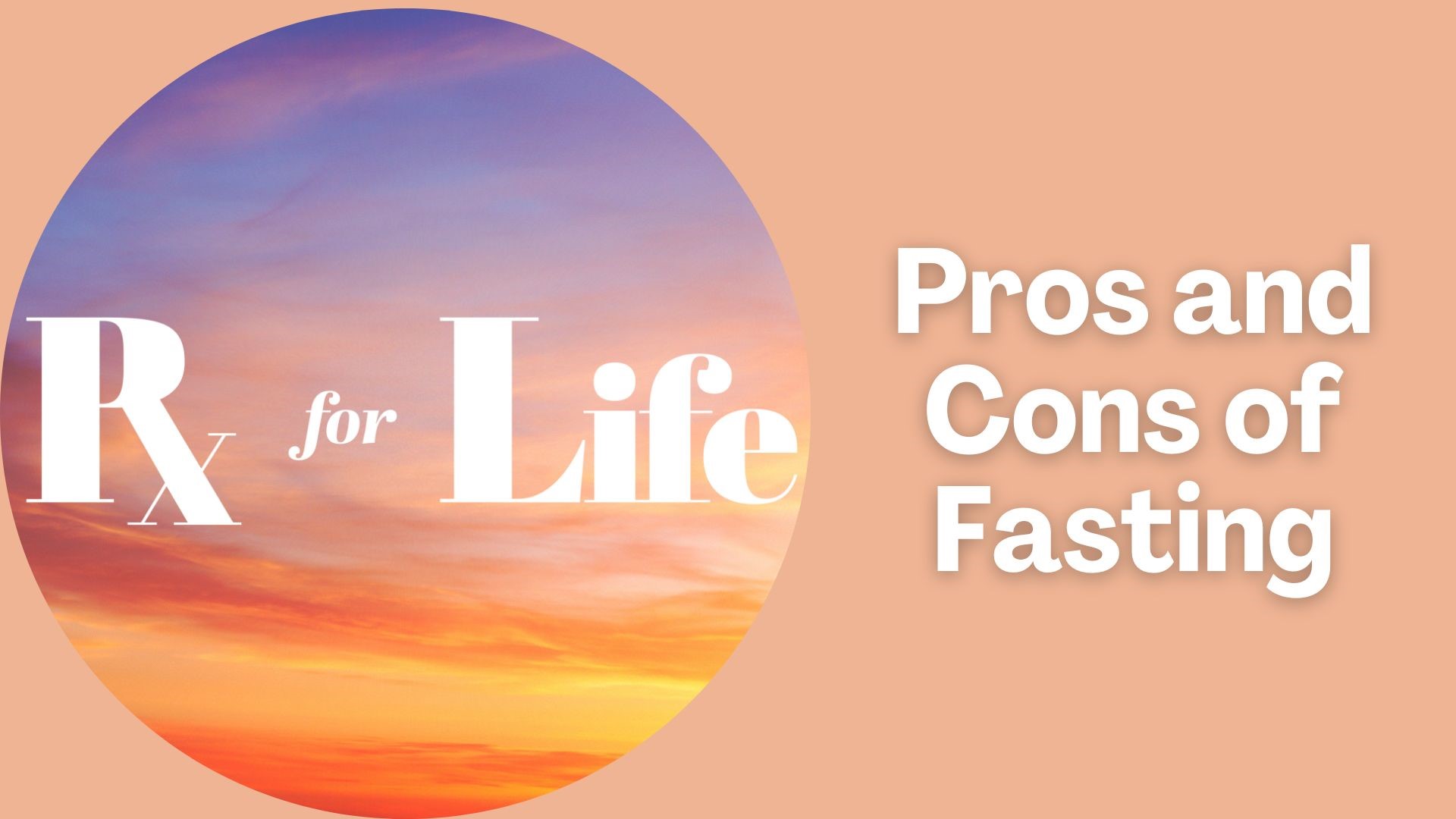 Rx for Life

Pros and Cons of Fasting